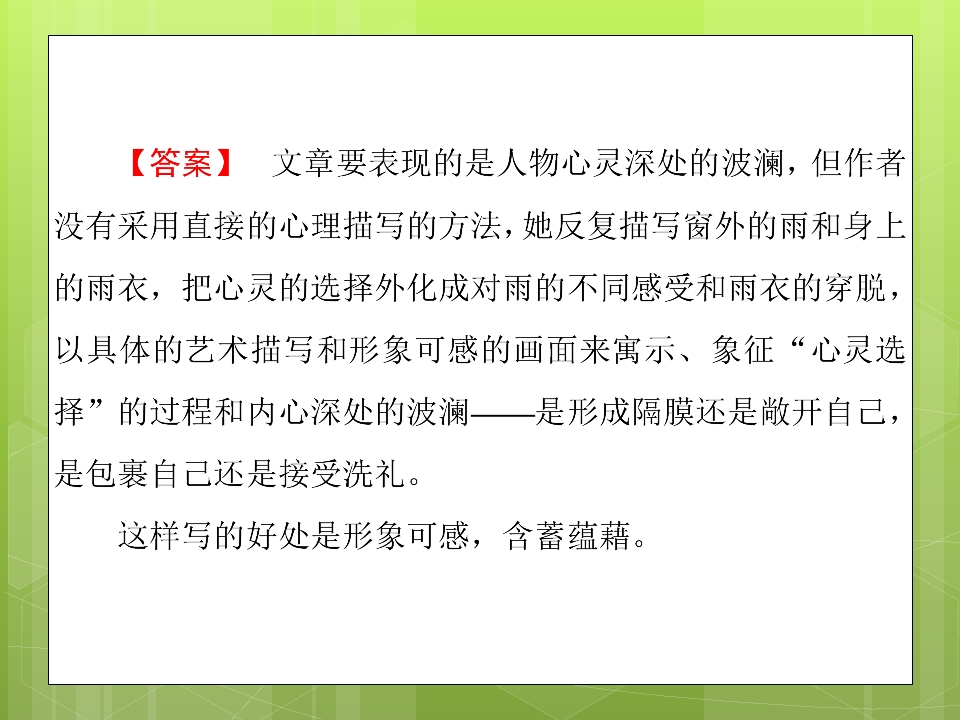 【答案】 文章要表现的是人物心灵深处的波澜，但作者没有采用直接的心理描写的方法，她反复描写窗外的雨和身上的雨衣，把心灵的选择外化成对雨的不同感受和雨衣的穿脱，以具体的艺术描写和形象可感的画面来寓示、象征“心灵选择”的过程和内心深处的波澜——是形成隔膜还是敞开自己，是包裹自己还是接受洗礼。

这样写的好处是形象可感，含蓄蕴藉。